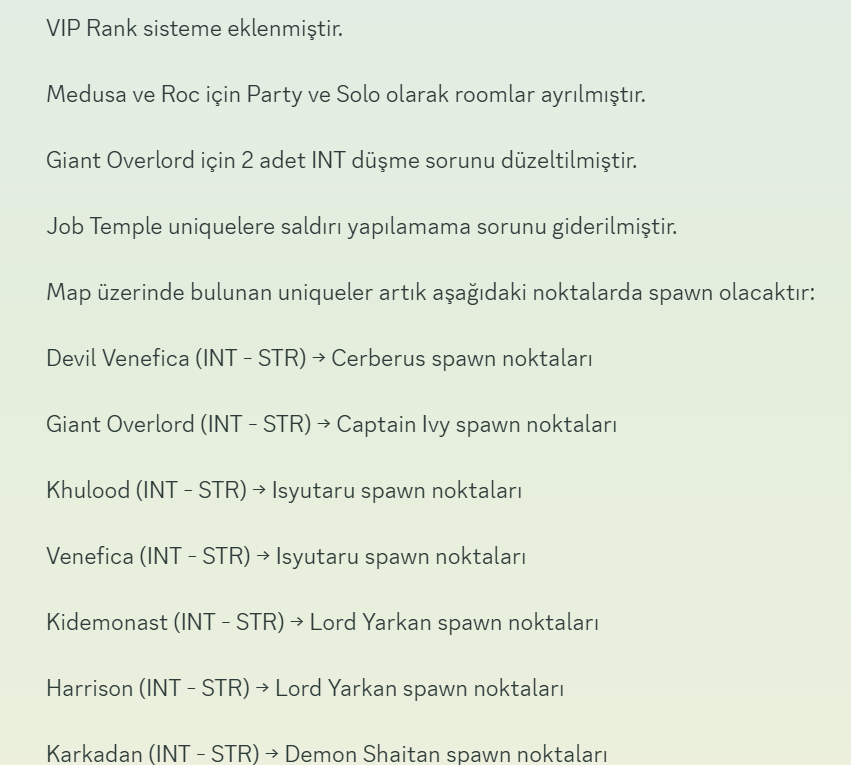 VIP Rank sisteme eklenmiştir.

Medusa ve Roc için Party ve Solo olarak roomlar ayrılmıştır.

Giant Overlord için 2 adet INT düşme sorunu düzeltilmiştir.

Job Temple uniquelere saldırı yapılamama sorunu giderilmiştir.

Map üzerinde bulunan uniqueler artık aşağıdaki noktalarda spawn olacaktır:

Devil Venefica (INT - STR) → Cerberus spawn noktaları

Giant Overlord (INT - STR) → Captain Ivy spawn noktaları

Khulood (INT - STR) → Isyutaru spawn noktaları

Venefica (INT - STR) → Isyutaru spawn noktaları

Kidemonast (INT - STR) → Lord Yarkan spawn noktaları

Harrison (INT - STR) → Lord Yarkan spawn noktaları

Karkadan (INT - STR) → Demon Shaitan spawn noktaları